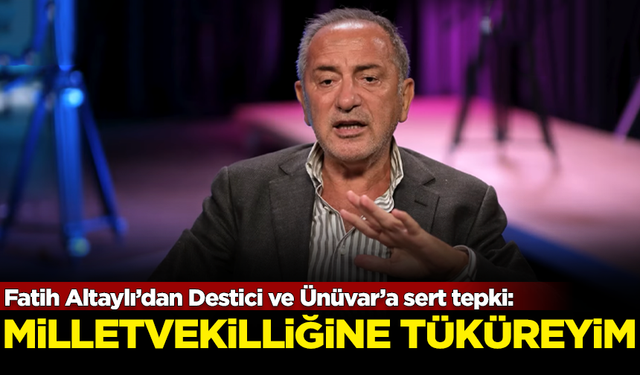 Fatih Altaylı'dan Destici ve Ünüvar'a sert tepki:
MİLLETVEKİLLİĞİNE TÜKÜREYİM